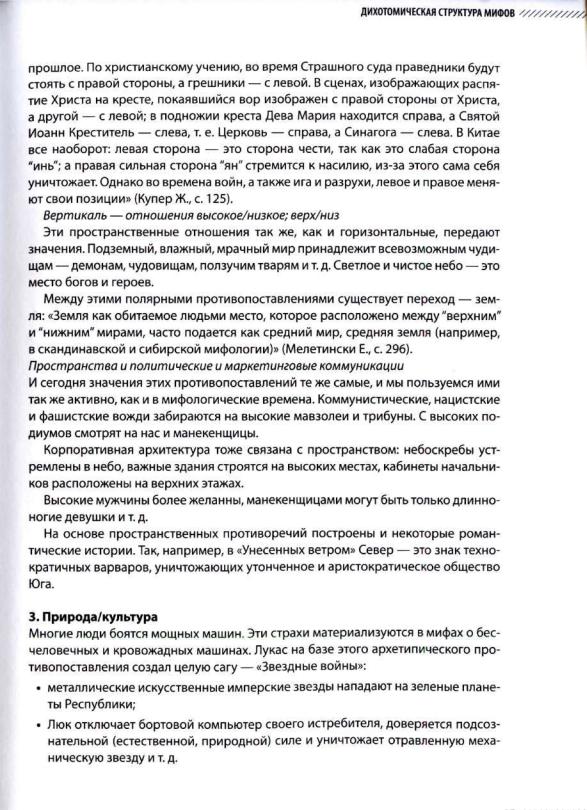 ДИХОТОМИЧЕСКАЯ СТРУКТУРА МИФОВ

прошлое. По христианскому учению, во время Страшного суда праведники будут стоять с правой стороны, а грешники — с левой. В сценах, изображающих распятие Христа на кресте, покаявшийся вор изображен с правой стороны от Христа, а другой — с левой; в подножии креста Дева Мария находится справа, а Святой Иоанн Креститель — слева, т. е. Церковь — справа, а Синагога — слева. В Китае все наоборот: левая сторона — это сторона чести, так как это слабая сторона "инь"; а правая сильная сторона "ян" стремится к насилию, из-за этого сама себя уничтожает. Однако во времена войн, а также ига и разрухи, левое и правое меняют свои позиции» (Купер Ж., с. 125).

Вертикаль — отношения высокое/низкое; верх/низ

Эти пространственные отношения так же, как и горизонтальные, передают значения. Подземный, влажный, мрачный мир принадлежит всевозможным чудищам — демонам, чудовищам, ползучим тварям и т. д. Светлое и чистое небо — это место богов и героев.

Между этими полярными противопоставлениями существует переход — земля: «Земля как обитаемое людьми место, которое расположено между "верхним" и "нижним" мирами, часто подается как средний мир, средняя земля (например, в скандинавской и сибирской мифологии)» (Мелетински Е., с. 296).

Пространства и политические и маркетинговые коммуникации

И сегодня значения этих противопоставлений те же самые, и мы пользуемся ими так же активно, как и в мифологические времена. Коммунистические, нацистские и фашистские вожди забираются на высокие мавзолеи и трибуны. С высоких подиумов смотрят на нас и манекенщицы.

Корпоративная архитектура тоже связана с пространством: небоскребы устремлены в небо, важные здания строятся на высоких местах, кабинеты начальников расположены на верхних этажах.

Высокие мужчины более желанны, манекенщицами могут быть только длинноногие девушки и т. д.

На основе пространственных противоречий построены и некоторые романтические истории. Так, например, в «Унесенных ветром» Север — это знак технократичных варваров, уничтожающих утонченное и аристократическое общество Юга.

3. Природа/культура

Многие люди боятся мощных машин. Эти страхи материализуются в мифах о бесчеловечных и кровожадных машинах. Лукас на базе этого архетипического противопоставления создал целую сагу — «Звездные войны»:

• металлические искусственные имперские звезды нападают на зеленые планеты Республики;

• Люк отключает бортовой компьютер своего истребителя, доверяется подсознательной (естественной, природной) силе и уничтожает отравленную механическую звезду и т. д.